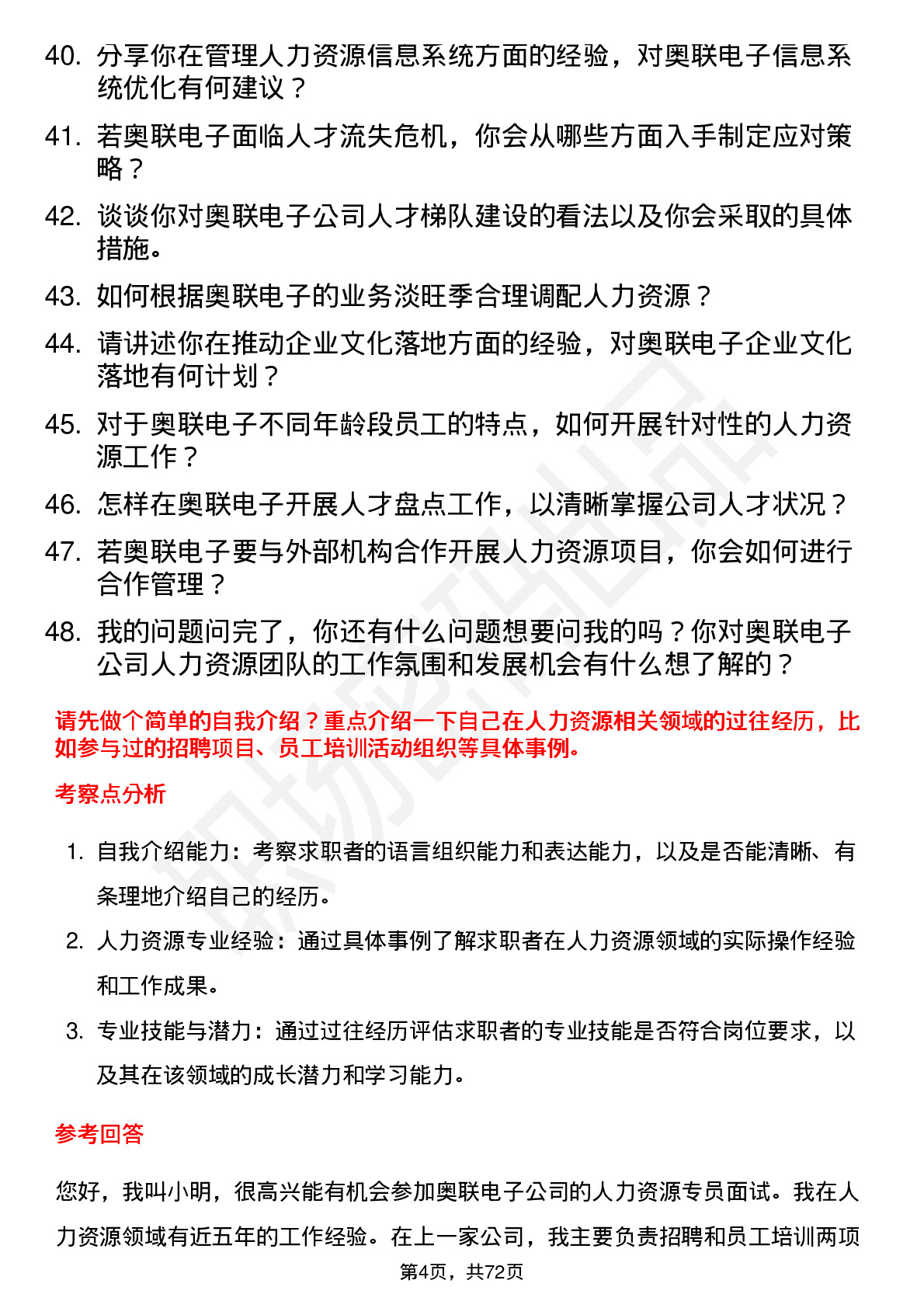 40. 分享你在管理人力资源信息系统方面的经验，对奥联电子信息系统优化有何建议？

41. 若奥联电子面临人才流失危机，你会从哪些方面入手制定应对策略？

42. 谈谈你对奥联电子公司人才梯队建设的看法以及你会采取的具体措施。

43. 如何根据奥联电子的业务淡旺季合理调配人力资源？

44. 请讲述你在推动企业文化落地方面的经验，对奥联电子企业文化落地有何计划？

45. 对于奥联电子不同年龄段员工的特点，如何开展针对性的人力资源工作？

46. 怎样在奥联电子开展人才盘点工作，以清晰掌握公司人才状况？

47. 若奥联电子要与外部机构合作开展人力资源项目，你会如何进行合作管理？

48. 我的问题问完了，你还有什么问题想要问我的吗？你对奥联电子公司人力资源团队的工作氛围和发展机会有什么想了解的？

请先做个简单的自我介绍？重点介绍一下自己在人力资源相关领域的过往经历，比如参与过的招聘项目、员工培训活动组织等具体事例。

考察点分析

1. 自我介绍能力：考察求职者的语言组织能力和表达能力，以及是否能清晰、有条理地介绍自己的经历。

2. 人力资源专业经验：通过具体事例了解求职者在人力资源领域的实际操作经验和工作成果。

3. 专业技能与潜力：通过过往经历评估求职者的专业技能是否符合岗位要求，以及其在该领域的成长潜力和学习能力。

参考回答

您好，我叫小明，很高兴能有机会参加奥联电子公司的人力资源专员面试。我在人力资源领域有近五年的工作经验。在上一家公司，我主要负责招聘和员工培训两项

第4页，共72页